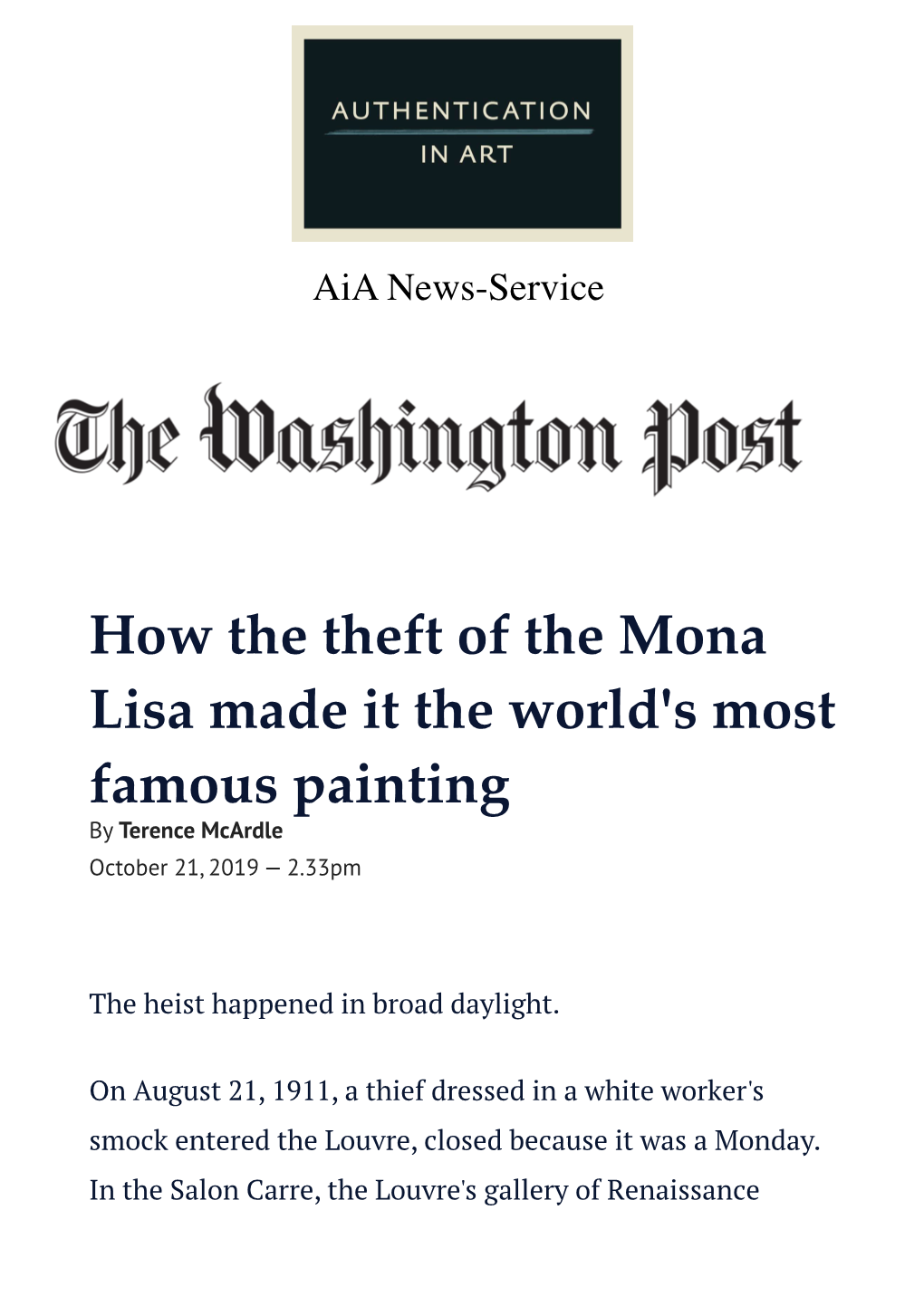 AUTHENTICATION
IN ART

AiA News-Service

The Washington Post

How the theft of the Mona Lisa made it the world's most famous painting

By Terence McArdle
October 21, 2019 — 2.33pm

The heist happened in broad daylight.

On August 21, 1911, a thief dressed in a white worker's smock entered the Louvre, closed because it was a Monday. In the Salon Carre, the Louvre's gallery of Renaissance